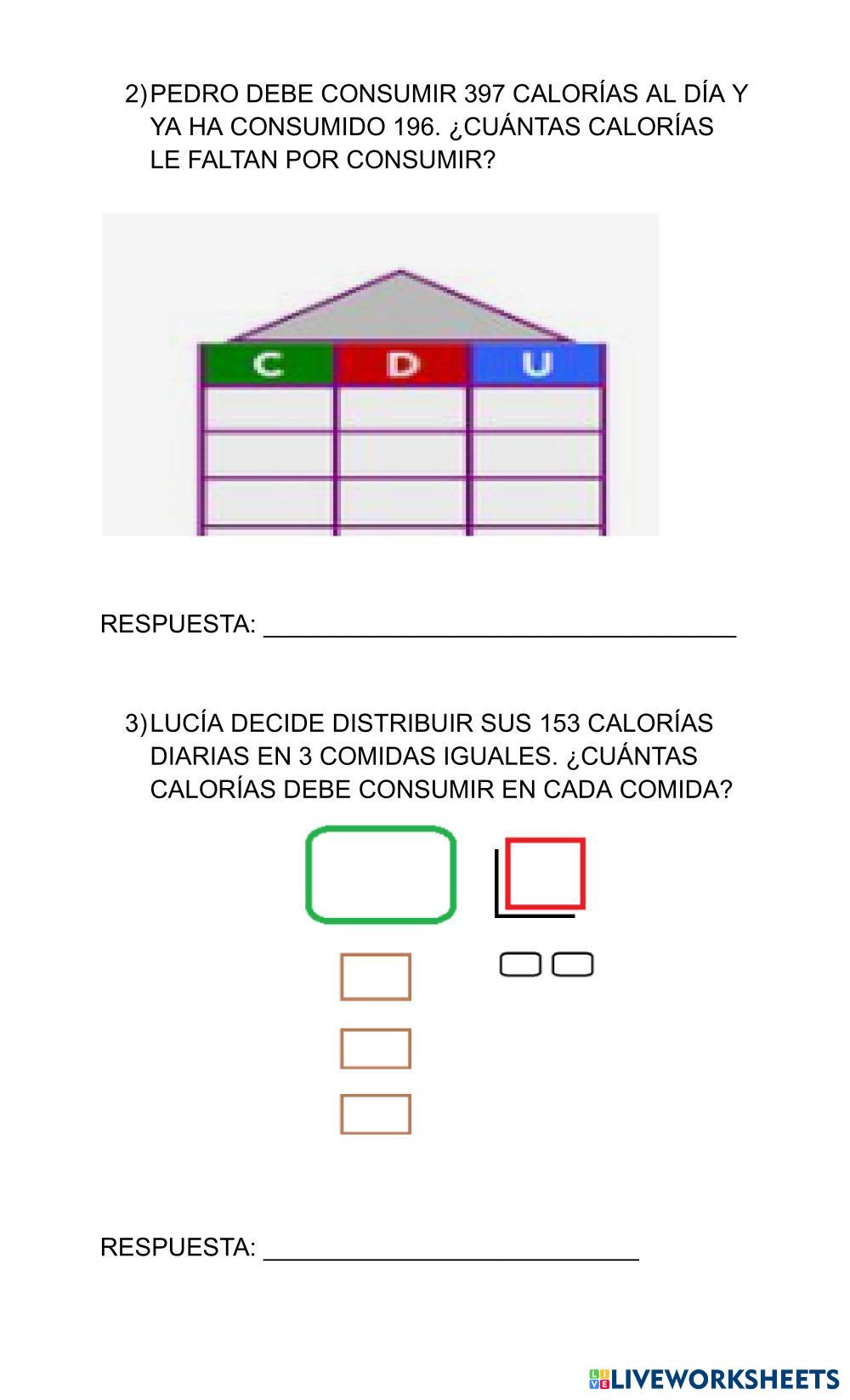 2) PEDRO DEBE CONSUMIR 397 CALORÍAS AL DÍA Y YA HA CONSUMIDO 196. ¿CUÁNTAS CALORÍAS LE FALTAN POR CONSUMIR?

| C | D | U |
|---|---|---|
| | | |
| | | |
| | | |

RESPUESTA: ____

3) LUCÍA DECIDE DISTRIBUIR SUS 153 CALORÍAS DIARIAS EN 3 COMIDAS IGUALES. ¿CUÁNTAS CALORÍAS DEBE CONSUMIR EN CADA COMIDA?

RESPUESTA: ____

LIVEWORKSHEETS